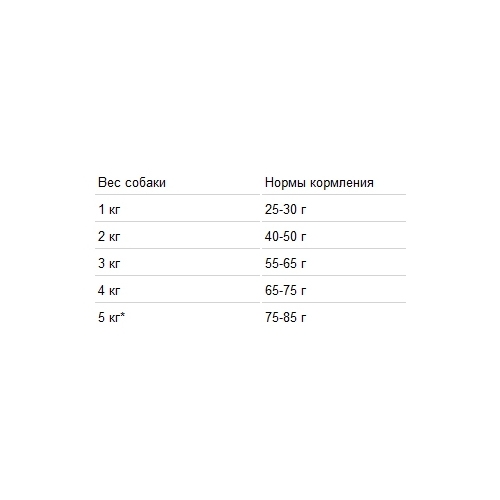 | Вес собаки | Нормы кормления |
|---|---|
| 1 кг | 25-30 г |
| 2 кг | 40-50 г |
| 3 кг | 55-65 г |
| 4 кг | 65-75 г |
| 5 кг* | 75-85 г |